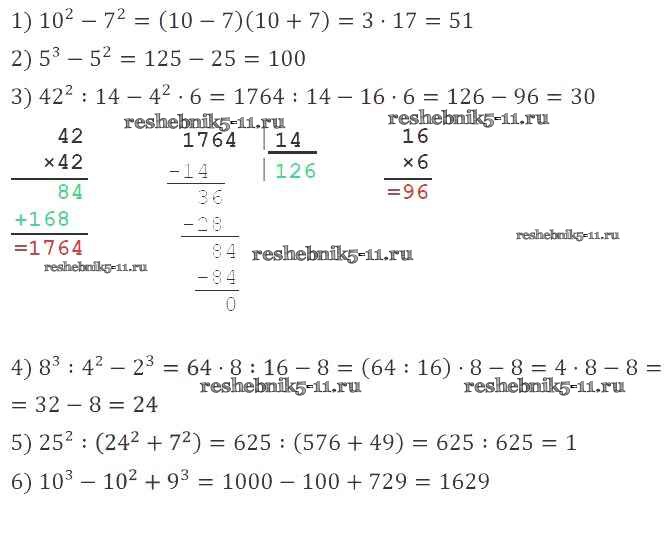 1) $10^2 - 7^2 = (10 - 7)(10 + 7) = 3 \cdot 17 = 51$

2) $5^3 - 5^2 = 125 - 25 = 100$

3) $42^2 : 14 - 4^2 \cdot 6 = 1764 : 14 - 16 \cdot 6 = 126 - 96 = 30$

42
×42
84
+168
=1764

1764 | 14
-14 | 126
36
-28
84
-84
0

16
×6
=96

4) $8^3 : 4^2 - 2^3 = 64 \cdot 8 : 16 - 8 = (64 : 16) \cdot 8 - 8 = 4 \cdot 8 - 8 =$
$= 32 - 8 = 24$

5) $25^2 : (24^2 + 7^2) = 625 : (576 + 49) = 625 : 625 = 1$

6) $10^3 - 10^2 + 9^3 = 1000 - 100 + 729 = 1629$

reshebnik5-11.ru